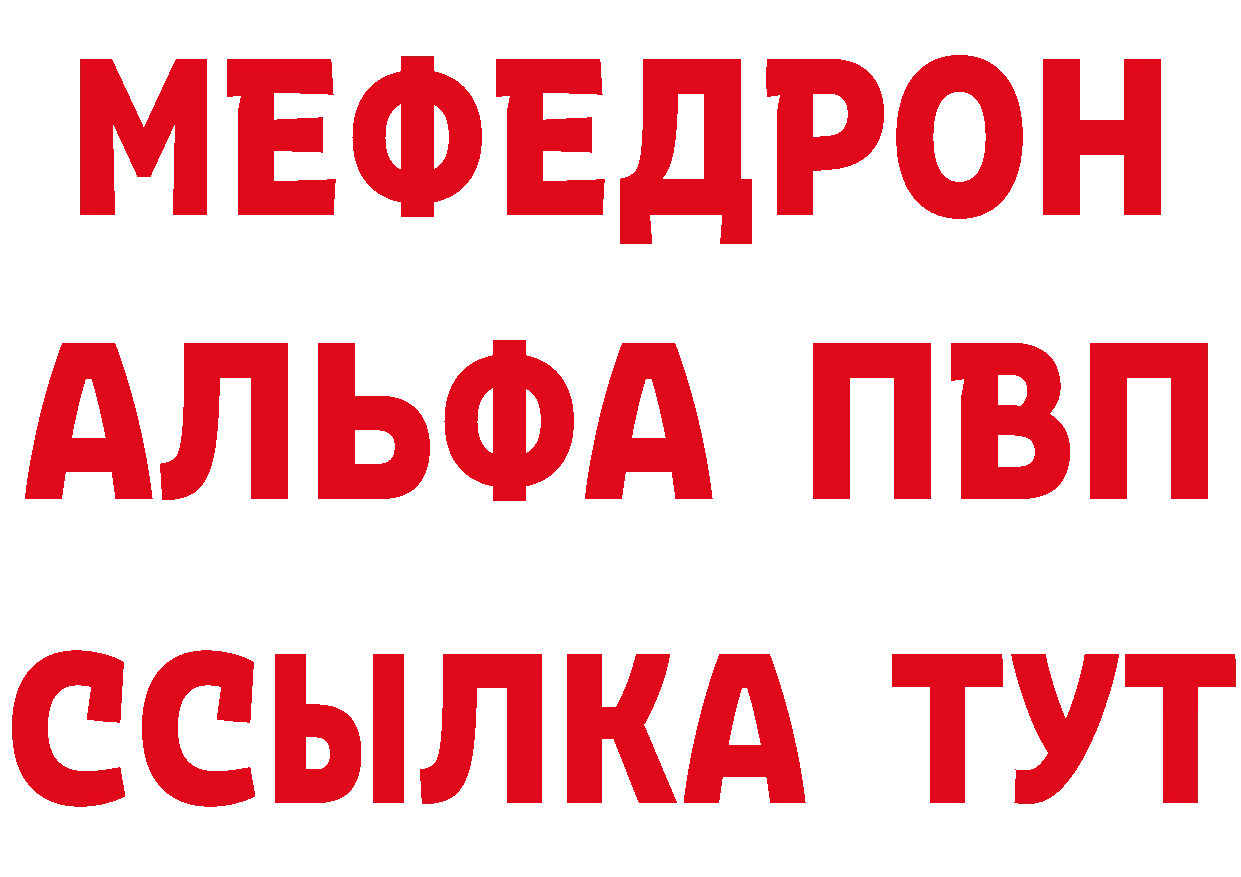 МЕФЕДРОН
АЛЬФА ПВП
ССЫЛКА ТУТ